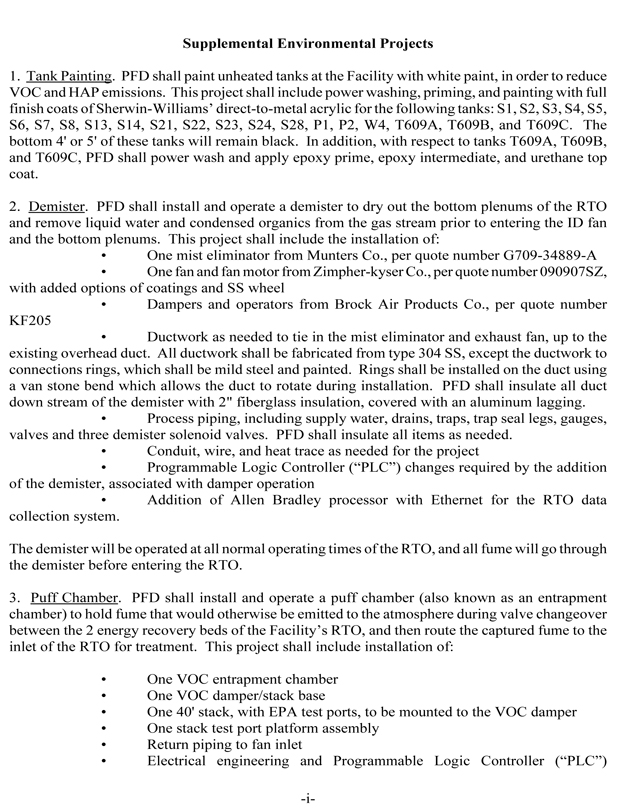 Supplemental Environmental Projects

1. Tank Painting. PFD shall paint unheated tanks at the Facility with white paint, in order to reduce VOC and HAP emissions. This project shall include power washing, priming, and painting with full finish coats of Sherwin-Williams' direct-to-metal acrylic for the following tanks: S1, S2, S3, S4, S5, S6, S7, S8, S13, S14, S21, S22, S23, S24, S28, P1, P2, W4, T609A, T609B, and T609C. The bottom 4' or 5' of these tanks will remain black. In addition, with respect to tanks T609A, T609B, and T609C, PFD shall power wash and apply epoxy prime, epoxy intermediate, and urethane top coat.

2. Demister. PFD shall install and operate a demister to dry out the bottom plenums of the RTO and remove liquid water and condensed organics from the gas stream prior to entering the ID fan and the bottom plenums. This project shall include the installation of:

• One mist eliminator from Munters Co., per quote number G709-34889-A

• One fan and fan motor from Zimpher-kyser Co., per quote number 090907SZ, with added options of coatings and SS wheel

• Dampers and operators from Brock Air Products Co., per quote number KF205

• Ductwork as needed to tie in the mist eliminator and exhaust fan, up to the existing overhead duct. All ductwork shall be fabricated from type 304 SS, except the ductwork to connections rings, which shall be mild steel and painted. Rings shall be installed on the duct using a van stone bend which allows the duct to rotate during installation. PFD shall insulate all duct down stream of the demister with 2" fiberglass insulation, covered with an aluminum lagging.

• Process piping, including supply water, drains, traps, trap seal legs, gauges, valves and three demister solenoid valves. PFD shall insulate all items as needed.

• Conduit, wire, and heat trace as needed for the project

• Programmable Logic Controller ("PLC") changes required by the addition of the demister, associated with damper operation

• Addition of Allen Bradley processor with Ethernet for the RTO data collection system.

The demister will be operated at all normal operating times of the RTO, and all fume will go through the demister before entering the RTO.

3. Puff Chamber. PFD shall install and operate a puff chamber (also known as an entrapment chamber) to hold fume that would otherwise be emitted to the atmosphere during valve changeover between the 2 energy recovery beds of the Facility's RTO, and then route the captured fume to the inlet of the RTO for treatment. This project shall include installation of:

• One VOC entrapment chamber
• One VOC damper/stack base
• One 40' stack, with EPA test ports, to be mounted to the VOC damper
• One stack test port platform assembly
• Return piping to fan inlet
• Electrical engineering and Programmable Logic Controller ("PLC")

-i-